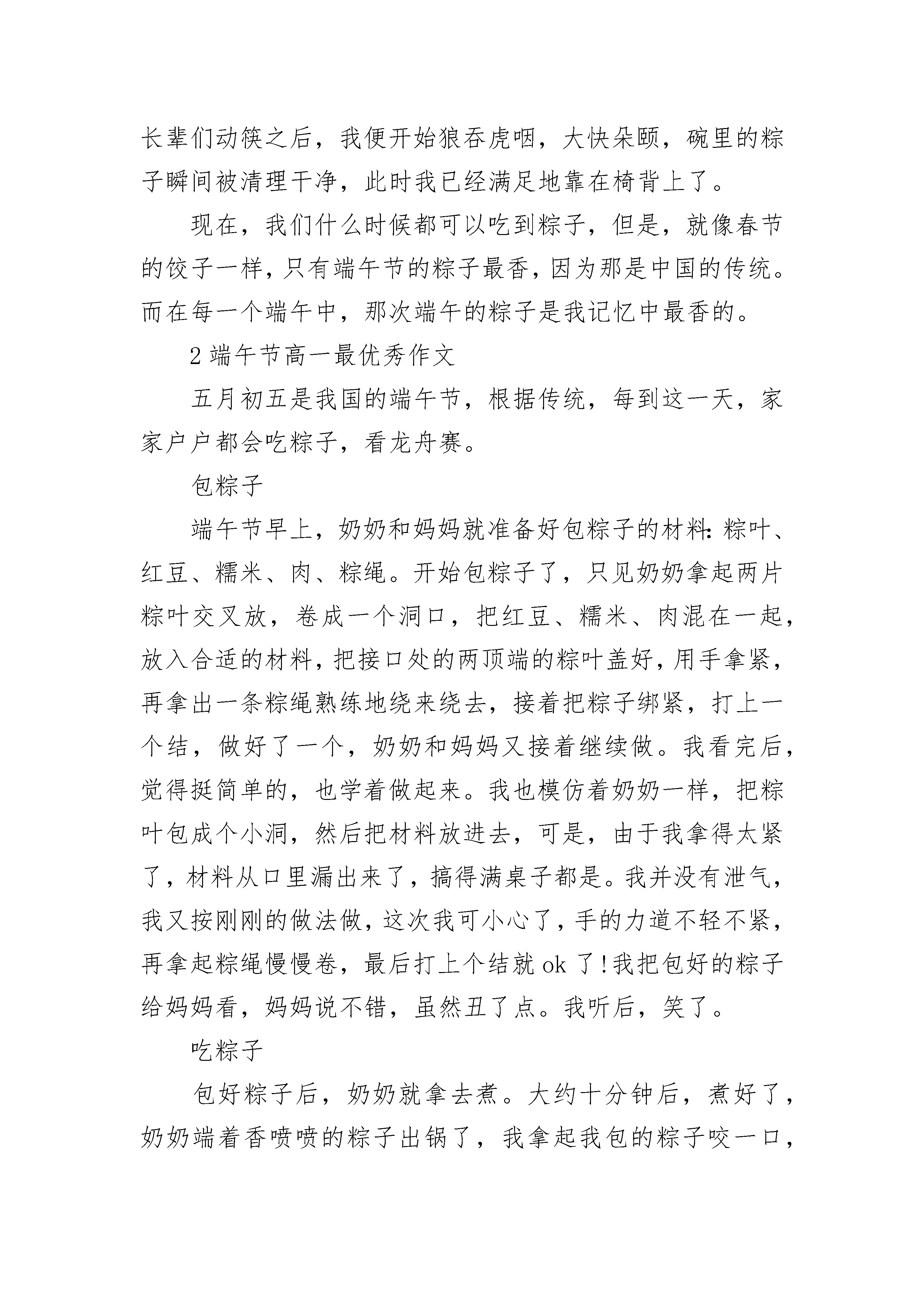 长辈们动筷之后，我便开始狼吞虎咽，大快朵颐，碗里的粽子瞬间被清理干净，此时我已经满足地靠在椅背上了。

现在，我们什么时候都可以吃到粽子，但是，就像春节的饺子一样，只有端午节的粽子最香，因为那是中国的传统。而在每一个端午中，那次端午的粽子是我记忆中最香的。

2端午节高一最优秀作文

五月初五是我国的端午节，根据传统，每到这一天，家家户户都会吃粽子，看龙舟赛。

包粽子

端午节早上，奶奶和妈妈就准备好包粽子的材料:粽叶、红豆、糯米、肉、粽绳。开始包粽子了，只见奶奶拿起两片粽叶交叉放，卷成一个洞口，把红豆、糯米、肉混在一起，放入合适的材料，把接口处的两顶端的粽叶盖好，用手拿紧，再拿出一条粽绳熟练地绕来绕去，接着把粽子绑紧，打上一个结，做好了一个，奶奶和妈妈又接着继续做。我看完后，觉得挺简单的，也学着做起来。我也模仿着奶奶一样，把粽叶包成个小洞，然后把材料放进去，可是，由于我拿得太紧了，材料从口里漏出来了，搞得满桌子都是。我并没有泄气，我又按刚刚的做法做，这次我可小心了，手的力道不轻不紧，再拿起粽绳慢慢卷，最后打上个结就ok了!我把包好的粽子给妈妈看，妈妈说不错，虽然丑了点。我听后，笑了。

吃粽子

包好粽子后，奶奶就拿去煮。大约十分钟后，煮好了，奶奶端着香喷喷的粽子出锅了，我拿起我包的粽子咬一口，